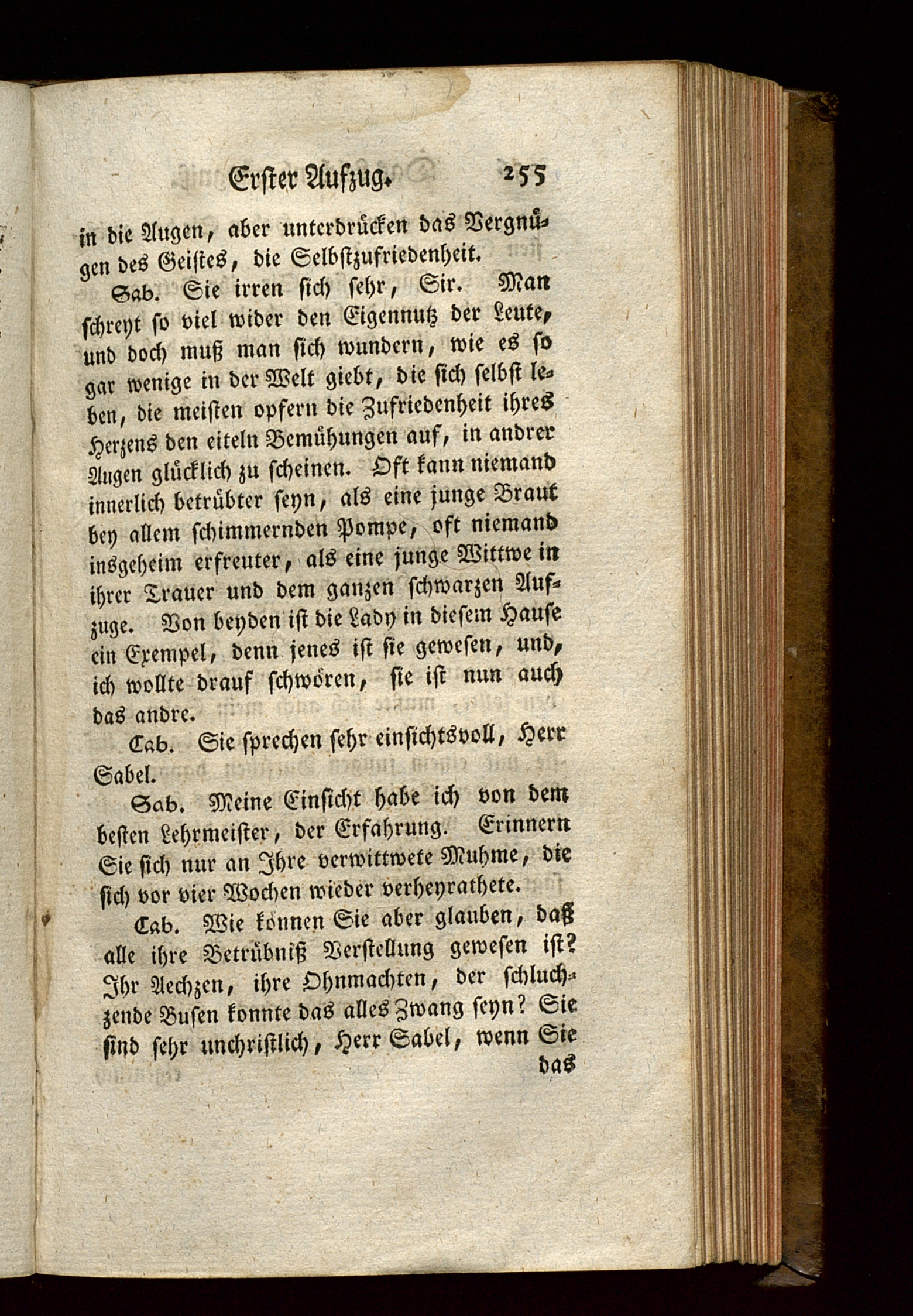 Erster Aufzug. 255

in die Augen, aber unterdrücken das Vergnügen des Geistes, die Selbstzufriedenheit.

Sab. Sie irren sich sehr, Sir. Man schreyt so viel wider den Eigennutz der Leute, und doch muß man sich wundern, wie es so gar wenige in der Welt giebt, die sich selbst leben, die meisten opfern die Zufriedenheit ihres Herzens den eiteln Bemühungen auf, in andrer Augen glücklich zu scheinen. Oft kann niemand innerlich betrübter seyn, als eine junge Braut bey allem schimmernden Pompe, oft niemand insgeheim erfreuter, als eine junge Wittwe in ihrer Trauer und dem ganzen schwarzen Aufzuge. Von beyden ist die Lady in diesem Hause ein Exempel, denn jenes ist sie gewesen, und, ich wollte drauf schwören, sie ist nun auch das andre.

Cab. Sie sprechen sehr einsichtsvoll, Herr Sabel.

Sab. Meine Einsicht habe ich von dem besten Lehrmeister, der Erfahrung. Erinnern Sie sich nur an Ihre verwittwete Muhme, die sich vor vier Wochen wieder verheyrathete.

Cab. Wie können Sie aber glauben, daß alle ihre Betrübniß Verstellung gewesen ist? Ihr Aechzen, ihre Ohnmachten, der schluchzende Busen konnte das alles Zwang seyn? Sie sind sehr unchristlich, Herr Sabel, wenn Sie das